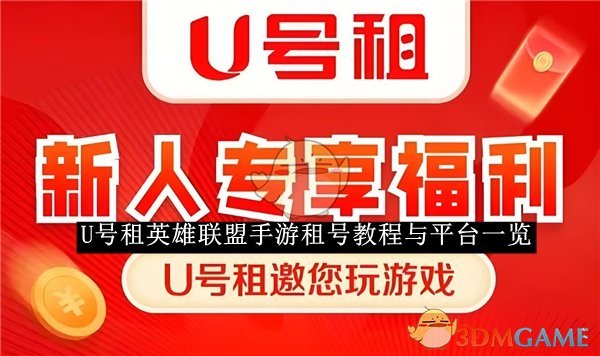 U号租

新人专享福利

U号租英雄联盟手游租号教程与平台一览

U号租邀您玩游戏

¥

3DMGAME